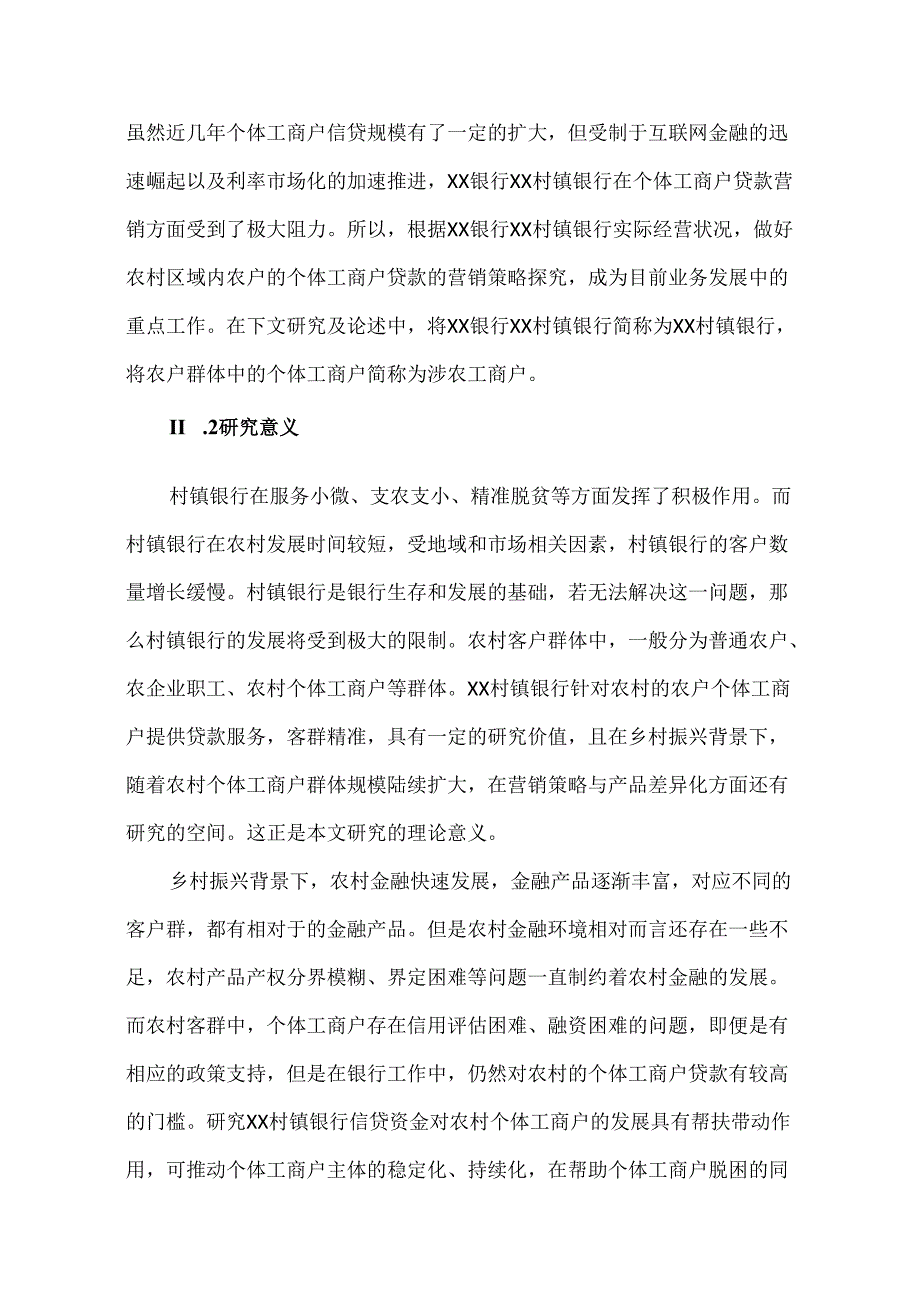 虽然近几年个体工商户信贷规模有了一定的扩大，但受制于互联网金融的迅速崛起以及利率市场化的加速推进，XX银行XX村镇银行在个体工商户贷款营销方面受到了极大阻力。所以，根据XX银行XX村镇银行实际经营状况，做好农村区域内农户的个体工商户贷款的营销策略探究，成为目前业务发展中的重点工作。在下文研究及论述中，将XX银行XX村镇银行简称为XX村镇银行，将农户群体中的个体工商户简称为涉农工商户。

II .2研究意义

村镇银行在服务小微、支农支小、精准脱贫等方面发挥了积极作用。而村镇银行在农村发展时间较短，受地域和市场相关因素，村镇银行的客户数量增长缓慢。村镇银行是银行生存和发展的基础，若无法解决这一问题，那么村镇银行的发展将受到极大的限制。农村客户群体中，一般分为普通农户、农企业职工、农村个体工商户等群体。XX村镇银行针对农村的农户个体工商户提供贷款服务，客群精准，具有一定的研究价值，且在乡村振兴背景下，随着农村个体工商户群体规模陆续扩大，在营销策略与产品差异化方面还有研究的空间。这正是本文研究的理论意义。

乡村振兴背景下，农村金融快速发展，金融产品逐渐丰富，对应不同的客户群，都有相对于的金融产品。但是农村金融环境相对而言还存在一些不足，农村产品产权分界模糊、界定困难等问题一直制约着农村金融的发展。而农村客群中，个体工商户存在信用评估困难、融资困难的问题，即便是有相应的政策支持，但是在银行工作中，仍然对农村的个体工商户贷款有较高的门槛。研究XX村镇银行信贷资金对农村个体工商户的发展具有帮扶带动作用，可推动个体工商户主体的稳定化、持续化，在帮助个体工商户脱困的同